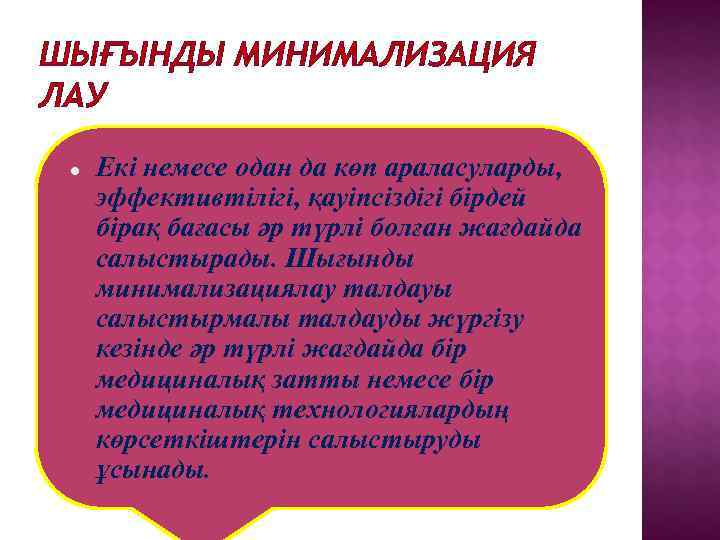 ШЫҒЫНДЫ МИНИМАЛИЗАЦИЯ ЛАУ

Екі немесе одан да көп араласуларды, эффективтілігі, қауіпсіздігі бірдей бірақ бағасы әр түрлі болған жағдайда салыстырады. Шығынды минимализациялау талдауы салыстырмалы талдауды жүргізу кезінде әр түрлі жағдайда бір медициналық затты немесе бір медициналық технологиялардың көрсеткіштерін салыстыруды ұсынады.